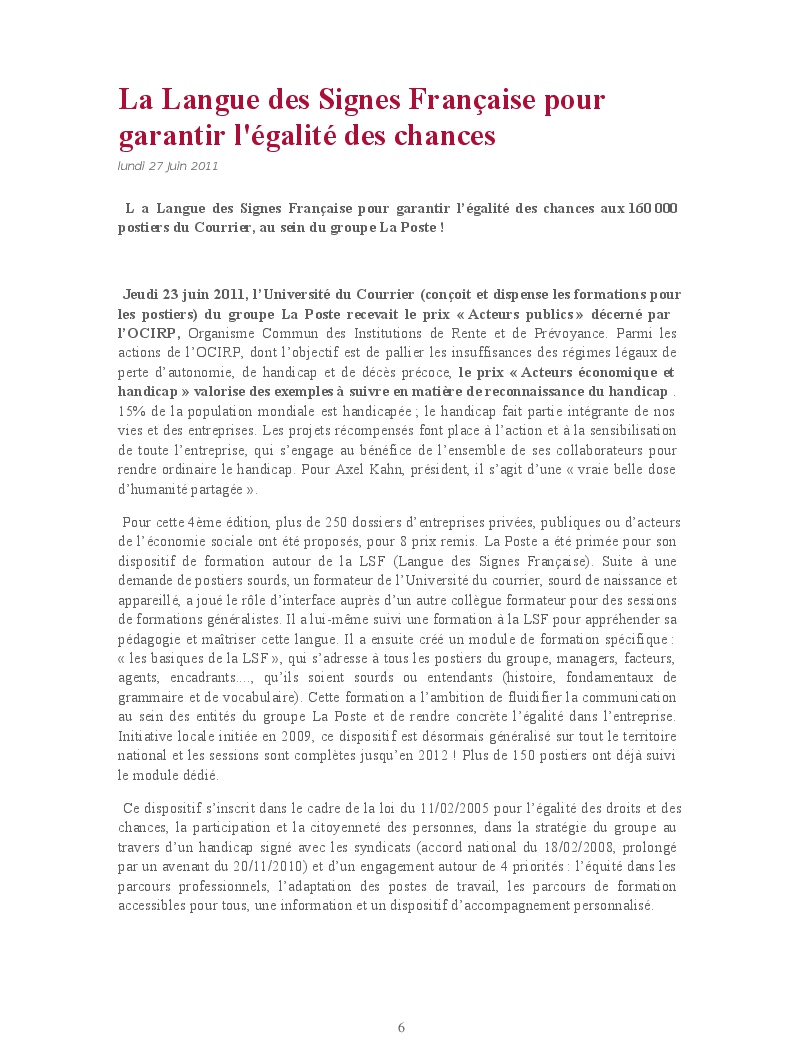 La Langue des Signes Française pour garantir l'égalité des chances

lundi 27 juin 2011

L a Langue des Signes Française pour garantir l'égalité des chances aux 160 000 postiers du Courrier, au sein du groupe La Poste !

Jeudi 23 juin 2011, l'Université du Courrier (conçoit et dispense les formations pour les postiers) du groupe La Poste recevait le prix « Acteurs publics » décerné par l'OCIRP, Organisme Commun des Institutions de Rente et de Prévoyance. Parmi les actions de l'OCIRP, dont l'objectif est de pallier les insuffisances des régimes légaux de perte d'autonomie, de handicap et de décès précoce, le prix « Acteurs économique et handicap » valorise des exemples à suivre en matière de reconnaissance du handicap . 15% de la population mondiale est handicapée ; le handicap fait partie intégrante de nos vies et des entreprises. Les projets récompensés font place à l'action et à la sensibilisation de toute l'entreprise, qui s'engage au bénéfice de l'ensemble de ses collaborateurs pour rendre ordinaire le handicap. Pour Axel Kahn, président, il s'agit d'une « vraie belle dose d'humanité partagée ».

Pour cette 4ème édition, plus de 250 dossiers d'entreprises privées, publiques ou d'acteurs de l'économie sociale ont été proposés, pour 8 prix remis. La Poste a été primée pour son dispositif de formation autour de la LSF (Langue des Signes Française). Suite à une demande de postiers sourds, un formateur de l'Université du courrier, sourd de naissance et appareillé, a joué le rôle d'interface auprès d'un autre collègue formateur pour des sessions de formations généralistes. Il a lui-même suivi une formation à la LSF pour appréhender sa pédagogie et maîtriser cette langue. Il a ensuite créé un module de formation spécifique : « les basiques de la LSF », qui s'adresse à tous les postiers du groupe, managers, facteurs, agents, encadrants…., qu'ils soient sourds ou entendants (histoire, fondamentaux de grammaire et de vocabulaire). Cette formation a l'ambition de fluidifier la communication au sein des entités du groupe La Poste et de rendre concrète l'égalité dans l'entreprise. Initiative locale initiée en 2009, ce dispositif est désormais généralisé sur tout le territoire national et les sessions sont complètes jusqu'en 2012 ! Plus de 150 postiers ont déjà suivi le module dédié.

Ce dispositif s'inscrit dans le cadre de la loi du 11/02/2005 pour l'égalité des droits et des chances, la participation et la citoyenneté des personnes, dans la stratégie du groupe au travers d'un handicap signé avec les syndicats (accord national du 18/02/2008, prolongé par un avenant du 20/11/2010) et d'un engagement autour de 4 priorités : l'équité dans les parcours professionnels, l'adaptation des postes de travail, les parcours de formation accessibles pour tous, une information et un dispositif d'accompagnement personnalisé.

6